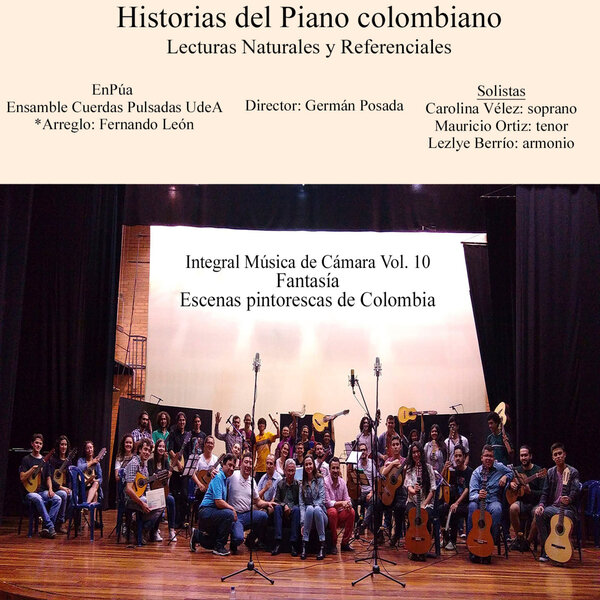 Historias del Piano colombiano
Lecturas Naturales y Referenciales

EnPúa
Ensamble Cuerdas Pulsadas UdeA
*Arreglo: Fernando León

Director: Germán Posada

Solistas
Carolina Vélez: soprano
Mauricio Ortiz: tenor
Lezlye Berrío: armonio

Integral Música de Cámara Vol. 10
Fantasía
Escenas pintorescas de Colombia